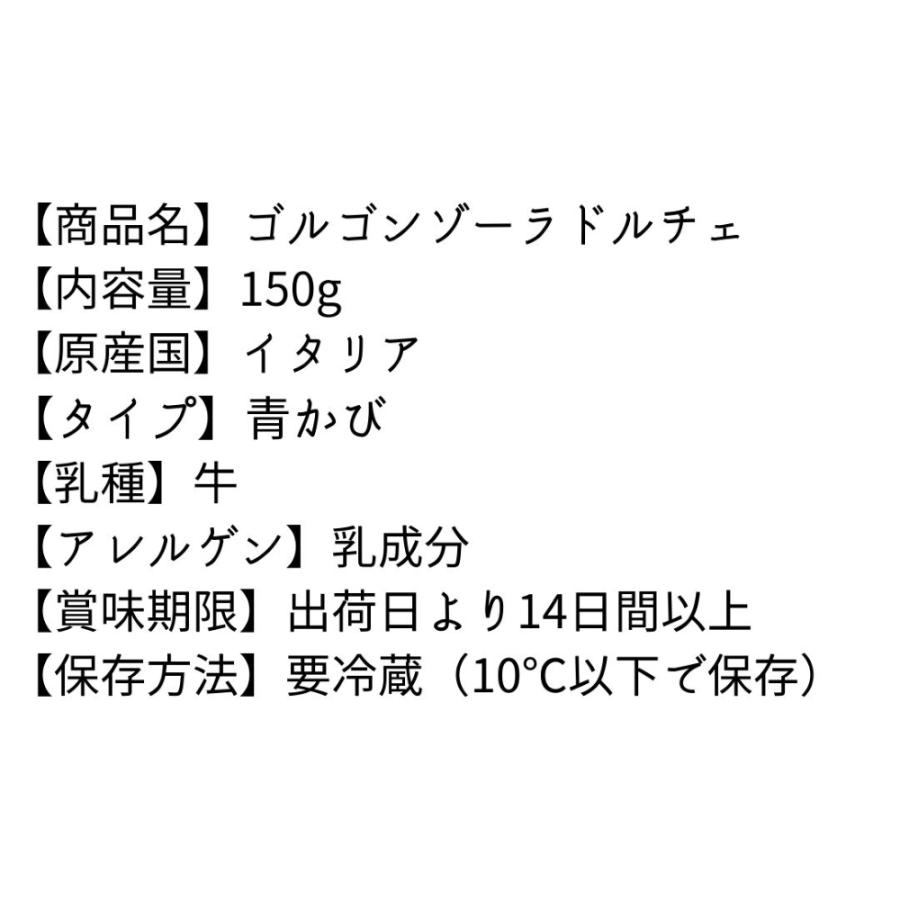 【商品名】ゴルゴンゾーラドルチェ
【内容量】150g
【原産国】イタリア
【タイプ】青かび
【乳種】牛
【アレルゲン】乳成分
【賞味期限】出荷日より14日間以上
【保存方法】要冷蔵（10°C以下で保存）